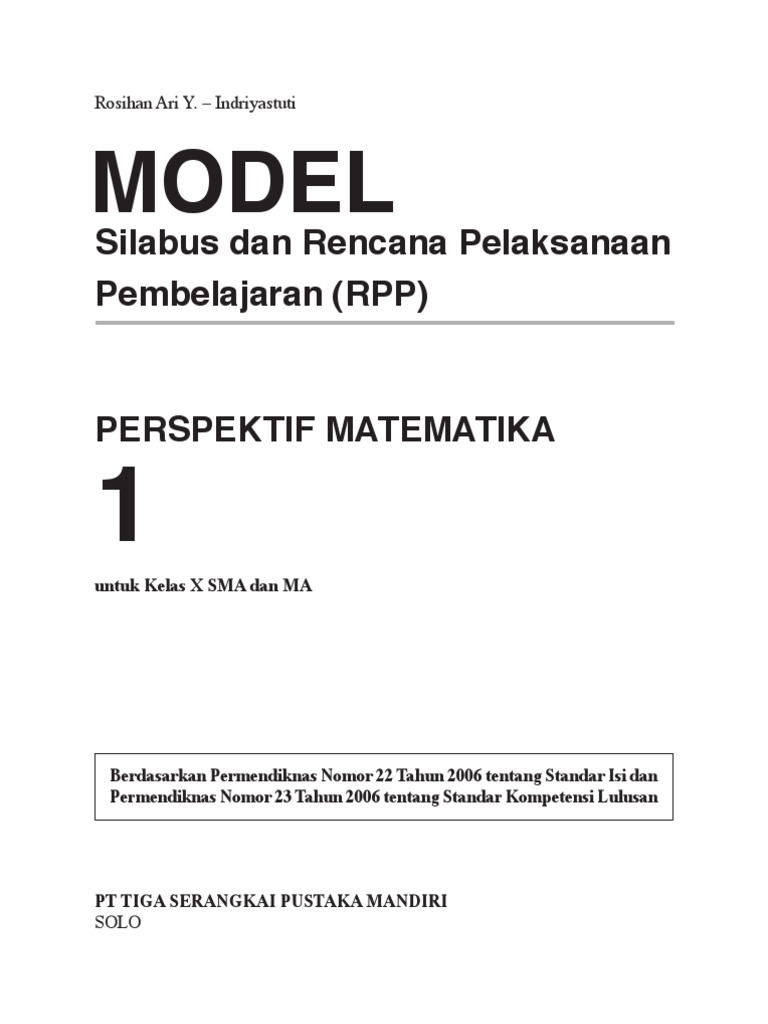 Rosihan Ari Y. – Indriyastuti

MODEL

Silabus dan Rencana Pelaksanaan Pembelajaran (RPP)

PERSPEKTIF MATEMATIKA

1

untuk Kelas X SMA dan MA

Berdasarkan Permendiknas Nomor 22 Tahun 2006 tentang Standar Isi dan Permendiknas Nomor 23 Tahun 2006 tentang Standar Kompetensi Lulusan

PT TIGA SERANGKAI PUSTAKA MANDIRI
SOLO